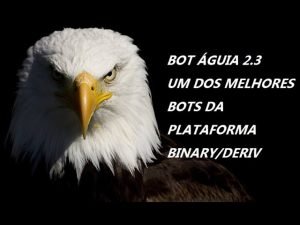 BOT ÁGUIA 2.3
UM DOS MELHORES
BOTS DA
PLATAFORMA
BINARY/DERIV